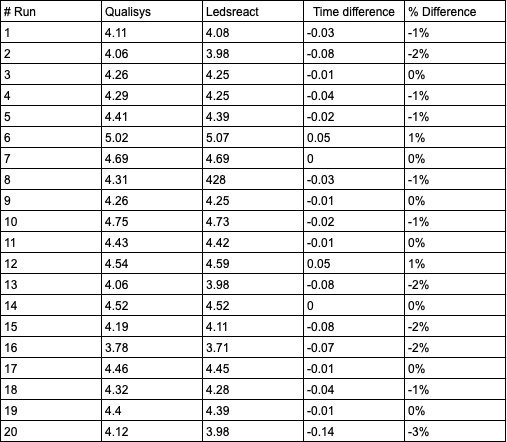 | # Run | Qualisys | Ledsreact | Time difference | % Difference |
|---|---|---|---|---|
| 1 | 4.11 | 4.08 | -0.03 | -1% |
| 2 | 4.06 | 3.98 | -0.08 | -2% |
| 3 | 4.26 | 4.25 | -0.01 | 0% |
| 4 | 4.29 | 4.25 | -0.04 | -1% |
| 5 | 4.41 | 4.39 | -0.02 | -1% |
| 6 | 5.02 | 5.07 | 0.05 | 1% |
| 7 | 4.69 | 4.69 | 0 | 0% |
| 8 | 4.31 | 428 | -0.03 | -1% |
| 9 | 4.26 | 4.25 | -0.01 | 0% |
| 10 | 4.75 | 4.73 | -0.02 | -1% |
| 11 | 4.43 | 4.42 | -0.01 | 0% |
| 12 | 4.54 | 4.59 | 0.05 | 1% |
| 13 | 4.06 | 3.98 | -0.08 | -2% |
| 14 | 4.52 | 4.52 | 0 | 0% |
| 15 | 4.19 | 4.11 | -0.08 | -2% |
| 16 | 3.78 | 3.71 | -0.07 | -2% |
| 17 | 4.46 | 4.45 | -0.01 | 0% |
| 18 | 4.32 | 4.28 | -0.04 | -1% |
| 19 | 4.4 | 4.39 | -0.01 | 0% |
| 20 | 4.12 | 3.98 | -0.14 | -3% |